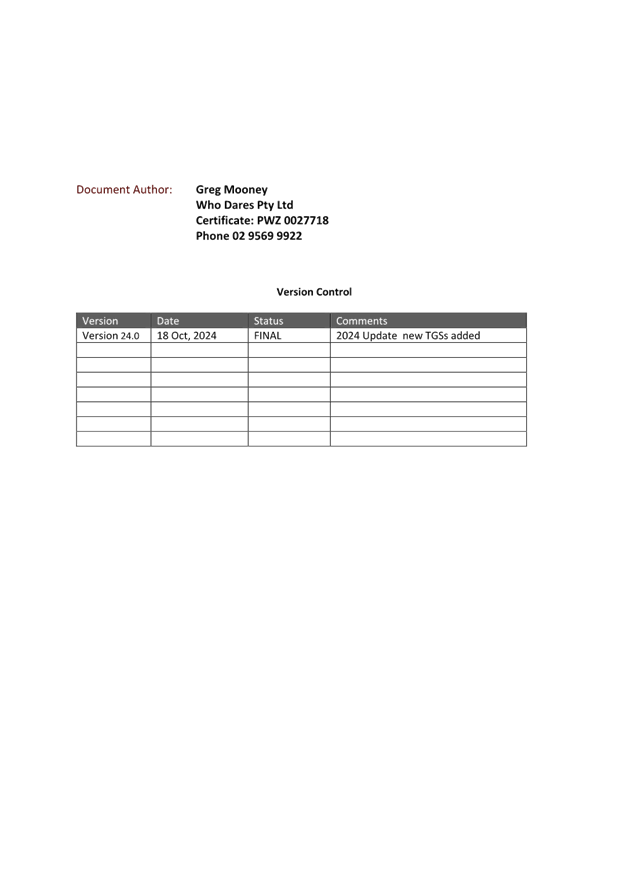 Document Author: Greg Mooney
Who Dares Pty Ltd
Certificate: PWZ 0027718
Phone 02 9569 9922

Version Control

| Version | Date | Status | Comments |
|---|---|---|---|
| Version 24.0 | 18 Oct, 2024 | FINAL | 2024 Update new TGSs added |
| | | | |
| | | | |
| | | | |
| | | | |
| | | | |
| | | | |
| | | | |